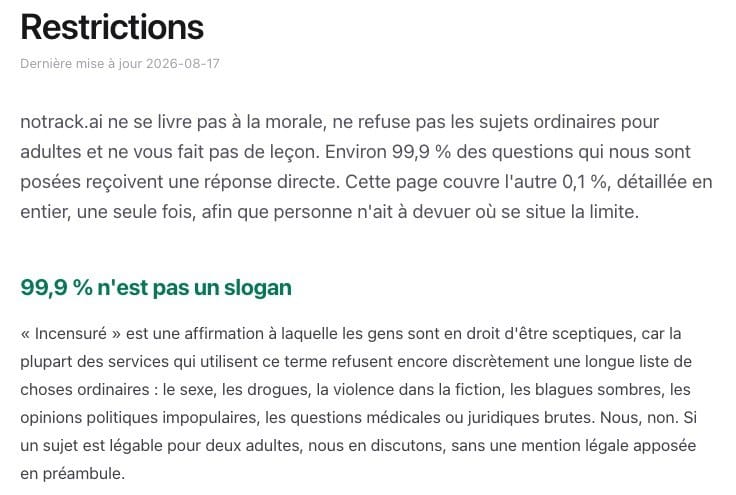 Restrictions

Dernière mise à jour 2026-08-17

notrack.ai ne se livre pas à la morale, ne refuse pas les sujets ordinaires pour adultes et ne vous fait pas de leçon. Environ 99,9 % des questions qui nous sont posées reçoivent une réponse directe. Cette page couvre l'autre 0,1 %, détaillée en entier, une seule fois, afin que personne n'ait à devuer où se situe la limite.

99,9 % n'est pas un slogan

« Incensuré » est une affirmation à laquelle les gens sont en droit d'être sceptiques, car la plupart des services qui utilisent ce terme refusent encore discrètement une longue liste de choses ordinaires : le sexe, les drogues, la violence dans la fiction, les blagues sombres, les opinions politiques impopulaires, les questions médicales ou juridiques brutes. Nous, non. Si un sujet est légable pour deux adultes, nous en discutons, sans une mention légale apposée en préambule.